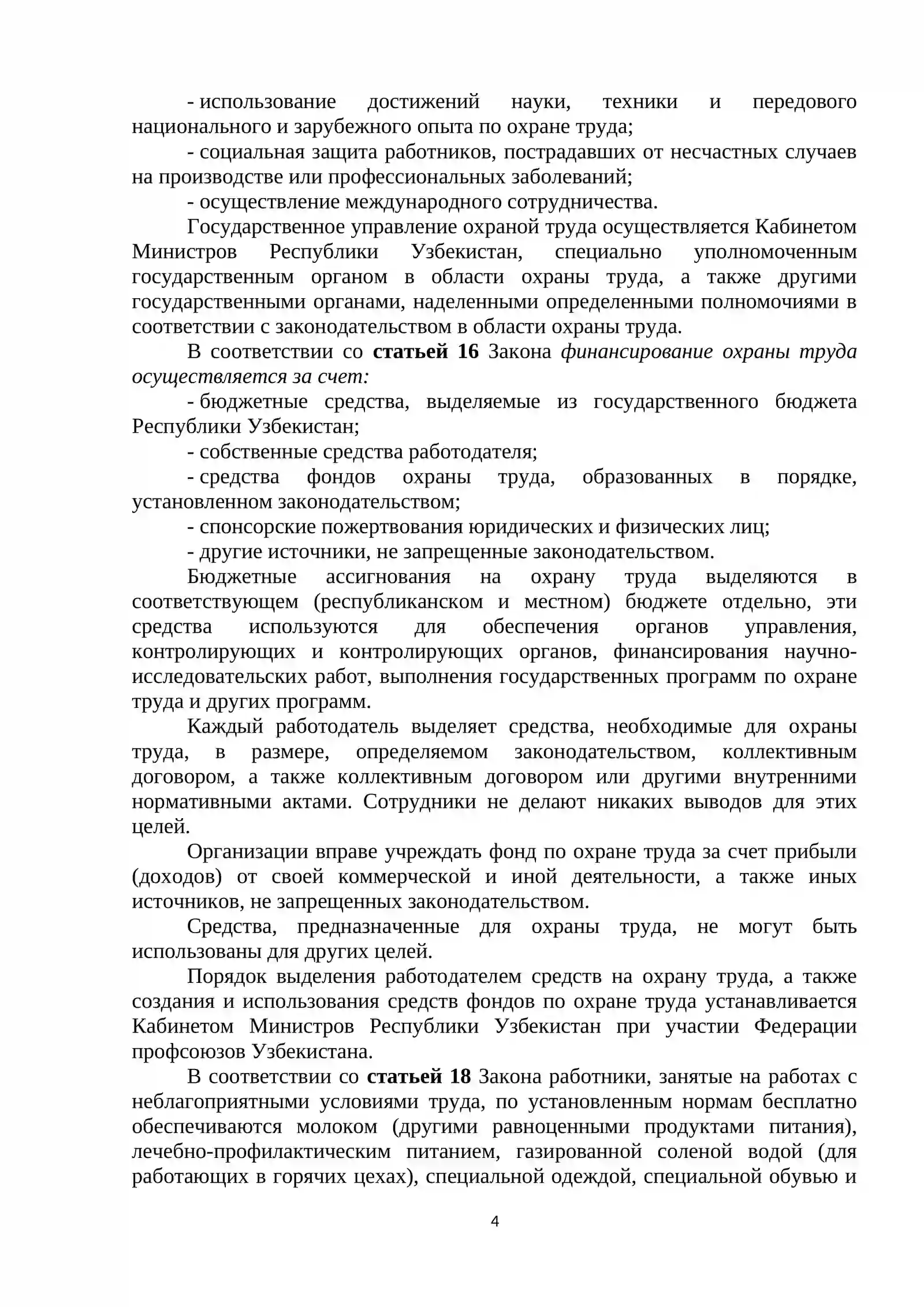 - использование достижений науки, техники и передового национального и зарубежного опыта по охране труда;

- социальная защита работников, пострадавших от несчастных случаев на производстве или профессиональных заболеваний;

- осуществление международного сотрудничества.

Государственное управление охраной труда осуществляется Кабинетом Министров Республики Узбекистан, специально уполномоченным государственным органом в области охраны труда, а также другими государственными органами, наделенными определенными полномочиями в соответствии с законодательством в области охраны труда.

В соответствии со статьей 16 Закона финансирование охраны труда осуществляется за счет:

- бюджетные средства, выделяемые из государственного бюджета Республики Узбекистан;

- собственные средства работодателя;

- средства фондов охраны труда, образованных в порядке, установленном законодательством;

- спонсорские пожертвования юридических и физических лиц;

- другие источники, не запрещенные законодательством.

Бюджетные ассигнования на охрану труда выделяются в соответствующем (республиканском и местном) бюджете отдельно, эти средства используются для обеспечения органов управления, контролирующих и контролирующих органов, финансирования научно-исследовательских работ, выполнения государственных программ по охране труда и других программ.

Каждый работодатель выделяет средства, необходимые для охраны труда, в размере, определяемом законодательством, коллективным договором, а также коллективным договором или другими внутренними нормативными актами. Сотрудники не делают никаких выводов для этих целей.

Организации вправе учреждать фонд по охране труда за счет прибыли (доходов) от своей коммерческой и иной деятельности, а также иных источников, не запрещенных законодательством.

Средства, предназначенные для охраны труда, не могут быть использованы для других целей.

Порядок выделения работодателем средств на охрану труда, а также создания и использования средств фондов по охране труда устанавливается Кабинетом Министров Республики Узбекистан при участии Федерации профсоюзов Узбекистана.

В соответствии со статьей 18 Закона работники, занятые на работах с неблагоприятными условиями труда, по установленным нормам бесплатно обеспечиваются молоком (другими равноценными продуктами питания), лечебно-профилактическим питанием, газированной соленой водой (для работающих в горячих цехах), специальной одеждой, специальной обувью и

4